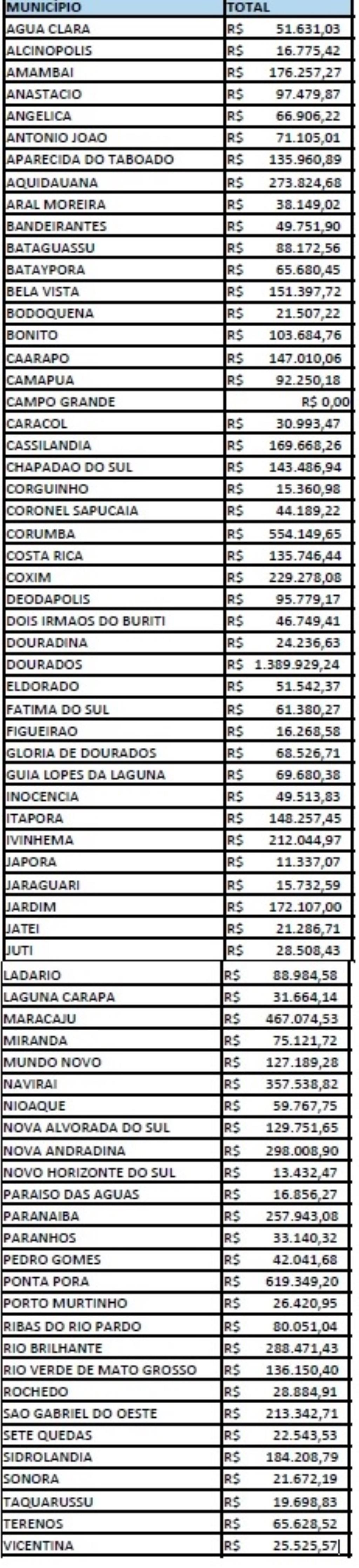 | MUNICÍPIO | TOTAL |
|---|---|
| AGUA CLARA | R$ 51.631,03 |
| ALCINOPOLIS | R$ 16.775,42 |
| AMAMBAI | R$ 176.257,27 |
| ANASTACIO | R$ 97.479,87 |
| ANGELICA | R$ 66.906,22 |
| ANTONIO JOAO | R$ 71.105,01 |
| APARECIDA DO TABOADO | R$ 135.960,89 |
| AQUIDAUANA | R$ 273.824,68 |
| ARAL MOREIRA | R$ 38.149,02 |
| BANDEIRANTES | R$ 49.751,90 |
| BATAGUASSU | R$ 88.172,56 |
| BATAYPORA | R$ 65.680,45 |
| BELA VISTA | R$ 151.397,72 |
| BODOQUENA | R$ 21.507,22 |
| BONITO | R$ 103.684,76 |
| CAARAPO | R$ 147.010,06 |
| CAMAPUA | R$ 92.250,18 |
| CAMPO GRANDE | R$ 0,00 |
| CARACOL | R$ 30.993,47 |
| CASSILANDIA | R$ 169.668,26 |
| CHAPADAO DO SUL | R$ 143.486,94 |
| CORGUINHO | R$ 15.360,98 |
| CORONEL SAPUCAIA | R$ 44.189,22 |
| CORUMBA | R$ 554.149,65 |
| COSTA RICA | R$ 135.746,44 |
| COXIM | R$ 229.278,08 |
| DEODAPOLIS | R$ 95.779,17 |
| DOIS IRMAOS DO BURITI | R$ 46.749,41 |
| DOURADINA | R$ 24.236,63 |
| DOURADOS | R$ 1.389.929,24 |
| ELDORADO | R$ 51.542,37 |
| FATIMA DO SUL | R$ 61.380,27 |
| FIGUEIRAO | R$ 16.268,58 |
| GLORIA DE DOURADOS | R$ 68.526,71 |
| GUIA LOPES DA LAGUNA | R$ 69.680,38 |
| INOCENCIA | R$ 49.513,83 |
| ITAPORA | R$ 148.257,45 |
| IVINHEMA | R$ 212.044,97 |
| JAPORA | R$ 11.337,07 |
| JARAGUARI | R$ 15.732,59 |
| JARDIM | R$ 172.107,00 |
| JATEI | R$ 21.286,71 |
| JUTI | R$ 28.508,43 |
| LADARIO | R$ 88.984,58 |
| LAGUNA CARAPA | R$ 31.664,14 |
| MARACAJU | R$ 467.074,53 |
| MIRANDA | R$ 75.121,72 |
| MUNDO NOVO | R$ 127.189,28 |
| NAVIRAI | R$ 357.538,82 |
| NIOAQUE | R$ 59.767,75 |
| NOVA ALVORADA DO SUL | R$ 129.751,65 |
| NOVA ANDRADINA | R$ 298.008,90 |
| NOVO HORIZONTE DO SUL | R$ 13.432,47 |
| PARAISO DAS AGUAS | R$ 16.856,27 |
| PARANAIBA | R$ 257.943,08 |
| PARANHOS | R$ 33.140,32 |
| PEDRO GOMES | R$ 42.041,68 |
| PONTA PORA | R$ 619.349,20 |
| PORTO MURTINHO | R$ 26.420,95 |
| RIBAS DO RIO PARDO | R$ 80.051,04 |
| RIO BRILHANTE | R$ 288.471,43 |
| RIO VERDE DE MATO GROSSO | R$ 136.150,40 |
| ROCHEDO | R$ 28.884,91 |
| SAO GABRIEL DO OESTE | R$ 213.342,71 |
| SETE QUEDAS | R$ 22.543,53 |
| SIDROLANDIA | R$ 184.208,79 |
| SONORA | R$ 21.672,19 |
| TAQUARUSSU | R$ 19.698,83 |
| TERENOS | R$ 65.628,52 |
| VICENTINA | R$ 25.525,57 |